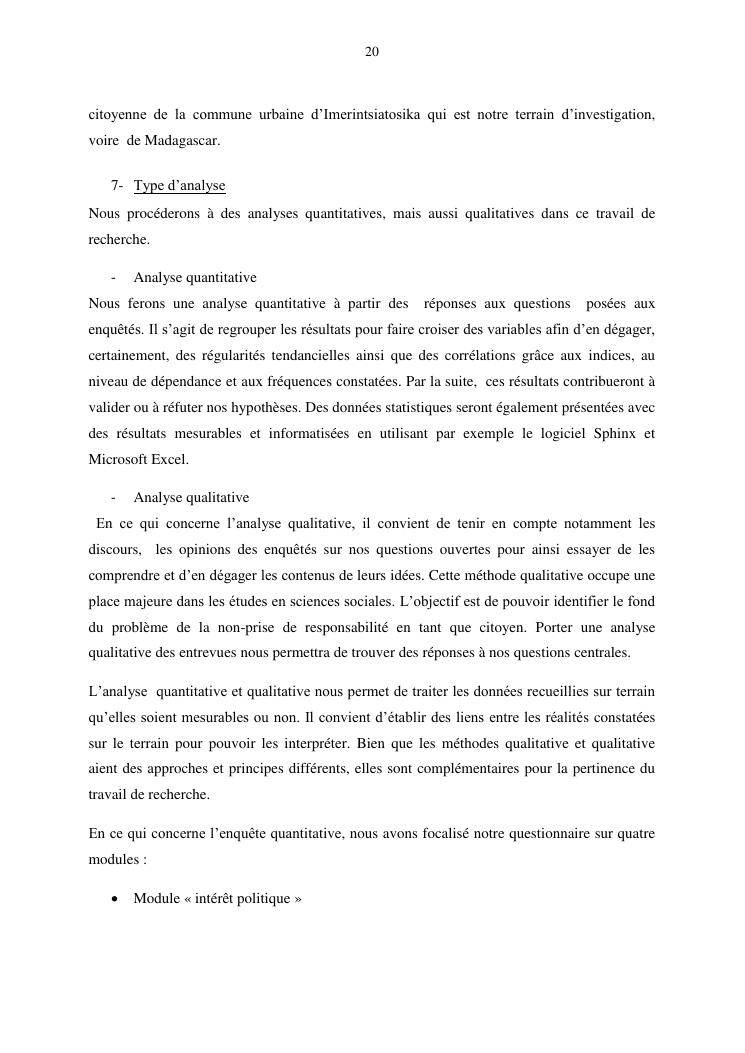 20

citoyenne de la commune urbaine d’Imerintsiatosika qui est notre terrain d’investigation, voire de Madagascar.

7- Type d’analyse

Nous procéderons à des analyses quantitatives, mais aussi qualitatives dans ce travail de recherche.

- Analyse quantitative

Nous ferons une analyse quantitative à partir des réponses aux questions posées aux enquêtés. Il s’agit de regrouper les résultats pour faire croiser des variables afin d’en dégager, certainement, des régularités tendancielles ainsi que des corrélations grâce aux indices, au niveau de dépendance et aux fréquences constatées. Par la suite, ces résultats contribueront à valider ou à réfuter nos hypothèses. Des données statistiques seront également présentées avec des résultats mesurables et informatisées en utilisant par exemple le logiciel Sphinx et Microsoft Excel.

- Analyse qualitative

En ce qui concerne l’analyse qualitative, il convient de tenir en compte notamment les discours, les opinions des enquêtés sur nos questions ouvertes pour ainsi essayer de les comprendre et d’en dégager les contenus de leurs idées. Cette méthode qualitative occupe une place majeure dans les études en sciences sociales. L’objectif est de pouvoir identifier le fond du problème de la non-prise de responsabilité en tant que citoyen. Porter une analyse qualitative des entrevues nous permettra de trouver des réponses à nos questions centrales.

L’analyse quantitative et qualitative nous permet de traiter les données recueillies sur terrain qu’elles soient mesurables ou non. Il convient d’établir des liens entre les réalités constatées sur le terrain pour pouvoir les interpréter. Bien que les méthodes qualitative et qualitative aient des approches et principes différents, elles sont complémentaires pour la pertinence du travail de recherche.

En ce qui concerne l’enquête quantitative, nous avons focalisé notre questionnaire sur quatre modules :

• Module « intérêt politique »